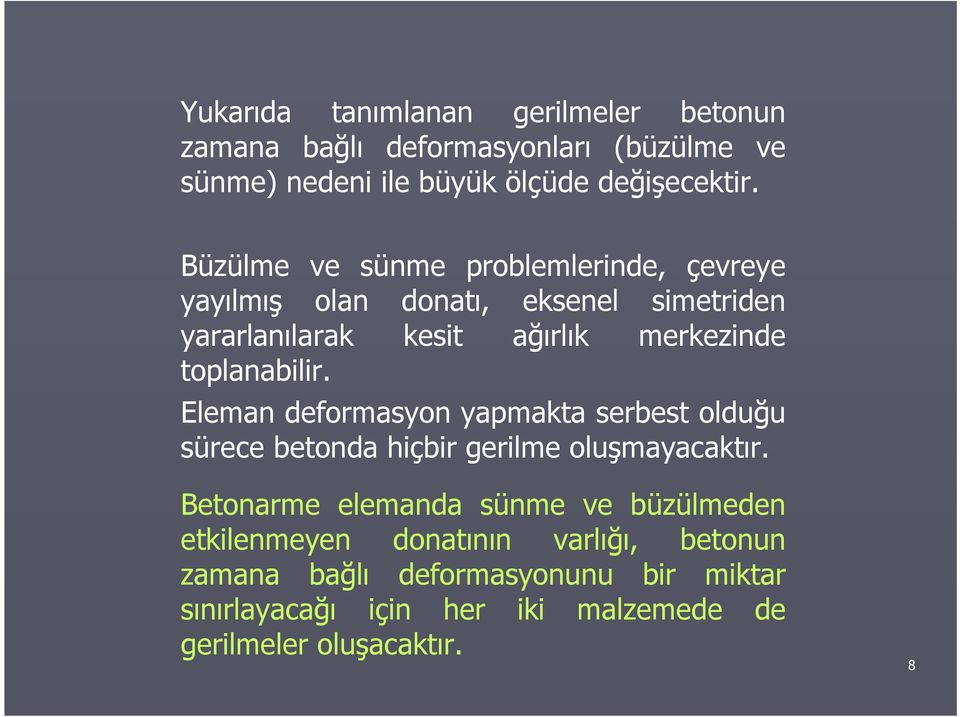 Yukarıda tanımlanan gerilmeler betonun zamana bağlı deformasyonları (büzülme ve sünme) nedeni ile büyük ölçüde değişecektir.

Büzülme ve sünme problemlerinde, çevreye yayılmış olan donatı, eksenel simetriden yararlanılarak kesit ağırlık merkezinde toplanabilir.

Eleman deformasyon yapmakta serbest olduğu sürece betonda hiçbir gerilme oluşmayacaktır.

Betonarme elemanda sünme ve büzülmeden etkilenmeyen donatının varlığı, betonun zamana bağlı deformasyonunu bir miktar sınırlayacağı için her iki malzemede de gerilmeler oluşacaktır.

8